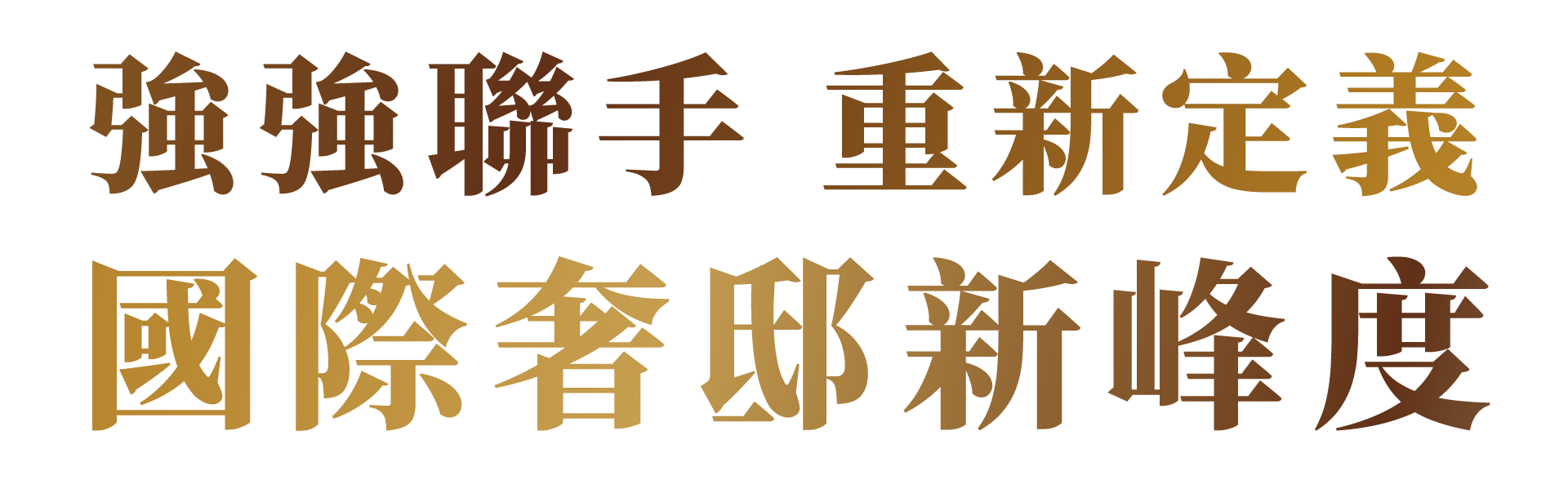 強強聯手 重新定義
國際奢邸新峰度